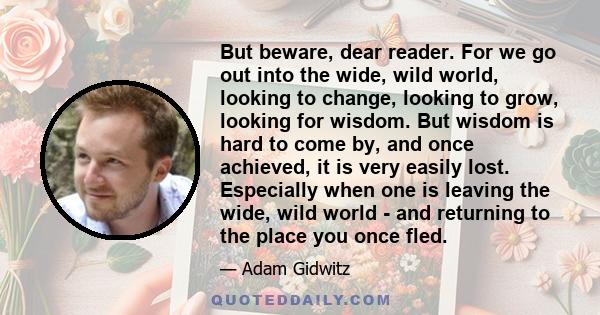 But beware, dear reader. For we go out into the wide, wild world, looking to change, looking to grow, looking for wisdom. But wisdom is hard to come by, and once achieved, it is very easily lost. Especially when one is leaving the wide, wild world - and returning to the place you once fled.

— Adam Gidwitz

QUOTEDDAILY.COM